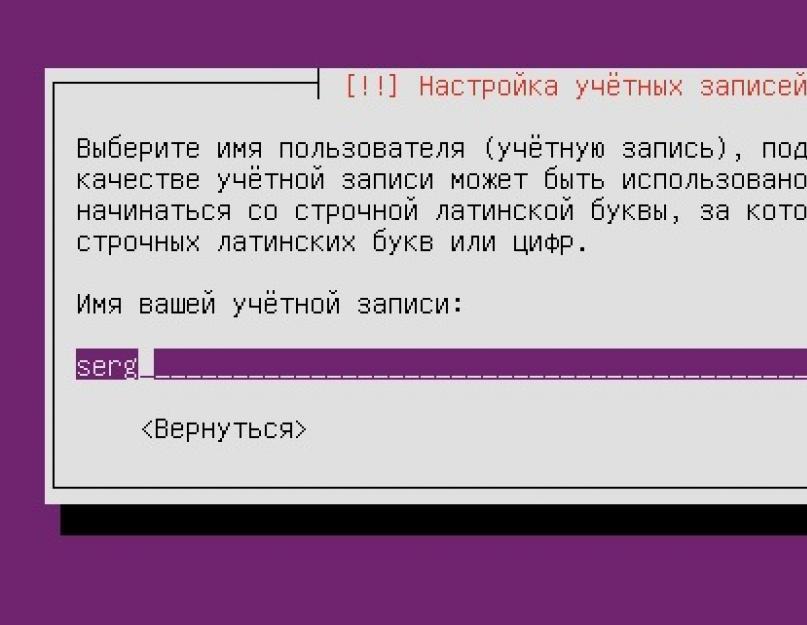 [!!] Настройка учётных записей

Выберите имя пользователя (учётную запись), под
качестве учётной записи может быть использовано
начинаться со строчной латинской буквы, за кото
строчных латинских букв или цифр.

Имя вашей учётной записи:

serg

<Вернуться>